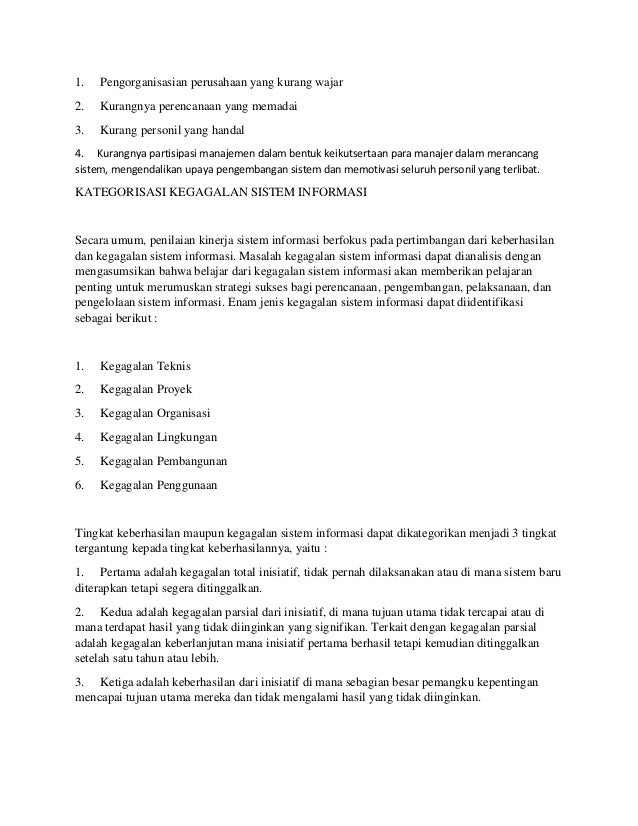 1. Pengorganisasian perusahaan yang kurang wajar

2. Kurangnya perencanaan yang memadai

3. Kurang personil yang handal

4. Kurangnya partisipasi manajemen dalam bentuk keikutsertaan para manajer dalam merancang sistem, mengendalikan upaya pengembangan sistem dan memotivasi seluruh personil yang terlibat.

KATEGORISASI KEGAGALAN SISTEM INFORMASI

Secara umum, penilaian kinerja sistem informasi berfokus pada pertimbangan dari keberhasilan dan kegagalan sistem informasi. Masalah kegagalan sistem informasi dapat dianalisis dengan mengasumsikan bahwa belajar dari kegagalan sistem informasi akan memberikan pelajaran penting untuk merumuskan strategi sukses bagi perencanaan, pengembangan, pelaksanaan, dan pengelolaan sistem informasi. Enam jenis kegagalan sistem informasi dapat diidentifikasi sebagai berikut :

1. Kegagalan Teknis

2. Kegagalan Proyek

3. Kegagalan Organisasi

4. Kegagalan Lingkungan

5. Kegagalan Pembangunan

6. Kegagalan Penggunaan

Tingkat keberhasilan maupun kegagalan sistem informasi dapat dikategorikan menjadi 3 tingkat tergantung kepada tingkat keberhasilannya, yaitu :

1. Pertama adalah kegagalan total inisiatif, tidak pernah dilaksanakan atau di mana sistem baru diterapkan tetapi segera ditinggalkan.

2. Kedua adalah kegagalan parsial dari inisiatif, di mana tujuan utama tidak tercapai atau di mana terdapat hasil yang tidak diinginkan yang signifikan. Terkait dengan kegagalan parsial adalah kegagalan keberlanjutan mana inisiatif pertama berhasil tetapi kemudian ditinggalkan setelah satu tahun atau lebih.

3. Ketiga adalah keberhasilan dari inisiatif di mana sebagian besar pemangku kepentingan mencapai tujuan utama mereka dan tidak mengalami hasil yang tidak diinginkan.